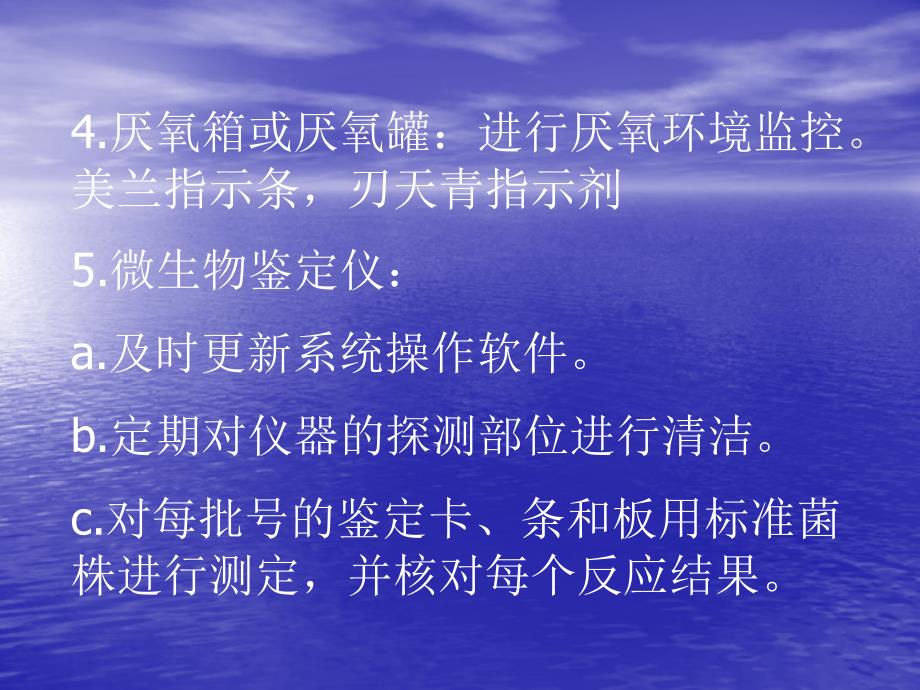 4.厌氧箱或厌氧罐：进行厌氧环境监控。美兰指示条，刃天青指示剂

5.微生物鉴定仪：

a.及时更新系统操作软件。

b.定期对仪器的探测部位进行清洁。

c.对每批号的鉴定卡、条和板用标准菌株进行测定，并核对每个反应结果。